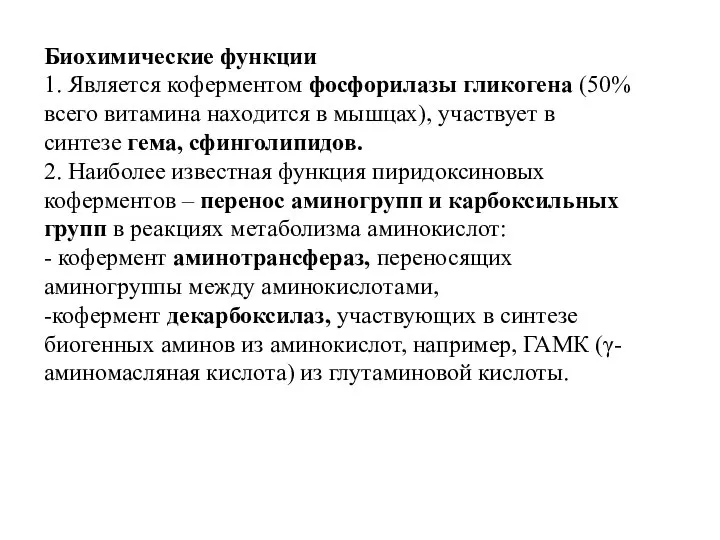 Биохимические функции
1. Является коферментом фосфорилазы гликогена (50% всего витамина находится в мышцах), участвует в синтезе гема, сфинголипидов.
2. Наиболее известная функция пиридоксиновых коферментов – перенос аминогрупп и карбоксильных групп в реакциях метаболизма аминокислот:
- кофермент аминотрансфераз, переносящих аминогруппы между аминокислотами,
-кофермент декарбоксилаз, участвующих в синтезе биогенных аминов из аминокислот, например, ГАМК (γ-аминомасляная кислота) из глутаминовой кислоты.